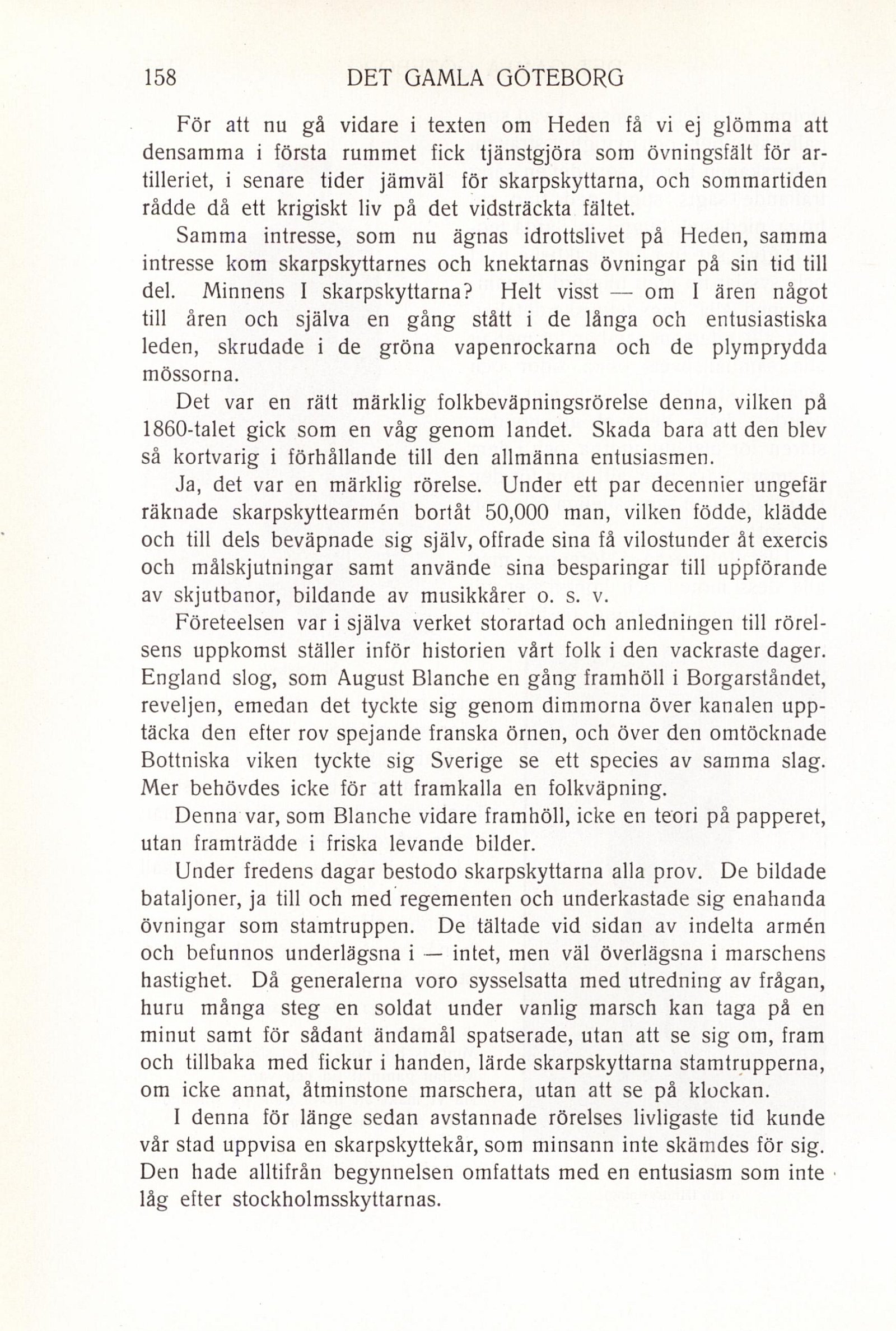 158 DET GAMLA GÖTEBORG

För att nu gå vidare i texten om Heden få vi ej glömma att densamma i första rummet fick tjänstgjöra som övningsfält för artilleriet, i senare tider jämväl för skarpskyttarna, och sommartiden rådde då ett krigiskt liv på det vidsträckta fältet.

Samma intresse, som nu ägnas idrottslivet på Heden, samma intresse kom skarpskyttarnes och knektarnas övningar på sin tid till del. Minnens I skarpskyttarna? Helt visst — om I ären något till åren och själva en gång stått i de långa och entusiastiska leden, skrudade i de gröna vapenrockarna och de plymprydda mössorna.

Det var en rätt märklig folkbeväpningsrörelse denna, vilken på 1860-talet gick som en våg genom landet. Skada bara att den blev så kortvarig i förhållande till den allmänna entusiasmen.

Ja, det var en märklig rörelse. Under ett par decennier ungefär räknade skarpskyttearmén bortåt 50,000 man, vilken födde, klädde och till dels beväpnade sig själv, offrade sina få vilostunder åt exercis och målskjutningar samt använde sina besparingar till uppförande av skjutbanor, bildande av musikkårer o. s. v.

Företeelsen var i själva verket storartad och anledningen till rörelsens uppkomst ställer inför historien vårt folk i den vackraste dager. England slog, som August Blanche en gång framhöll i Borgarståndet, reveljen, emedan det tyckte sig genom dimmorna över kanalen upptäcka den efter rov spejande franska örnen, och över den omtöcknade Bottniska viken tyckte sig Sverige se ett species av samma slag. Mer behövdes icke för att framkalla en folkväpning.

Denna var, som Blanche vidare framhöll, icke en teori på papperet, utan framträdde i friska levande bilder.

Under fredens dagar bestodo skarpskyttarna alla prov. De bildade bataljoner, ja till och med regementen och underkastade sig enahanda övningar som stamtruppen. De tältade vid sidan av indelta armén och befunnos underlägsna i — intet, men väl överlägsna i marschens hastighet. Då generalerna voro sysselsatta med utredning av frågan, huru många steg en soldat under vanlig marsch kan taga på en minut samt för sådant ändamål spatserade, utan att se sig om, fram och tillbaka med fickur i handen, lärde skarpskyttarna stamtrupperna, om icke annat, åtminstone marschera, utan att se på klockan.

I denna för länge sedan avstannade rörelses livligaste tid kunde vår stad uppvisa en skarpskyttekår, som minsann inte skämdes för sig. Den hade alltifrån begynnelsen omfattats med en entusiasm som inte låg efter stockholmsskyttarnas.